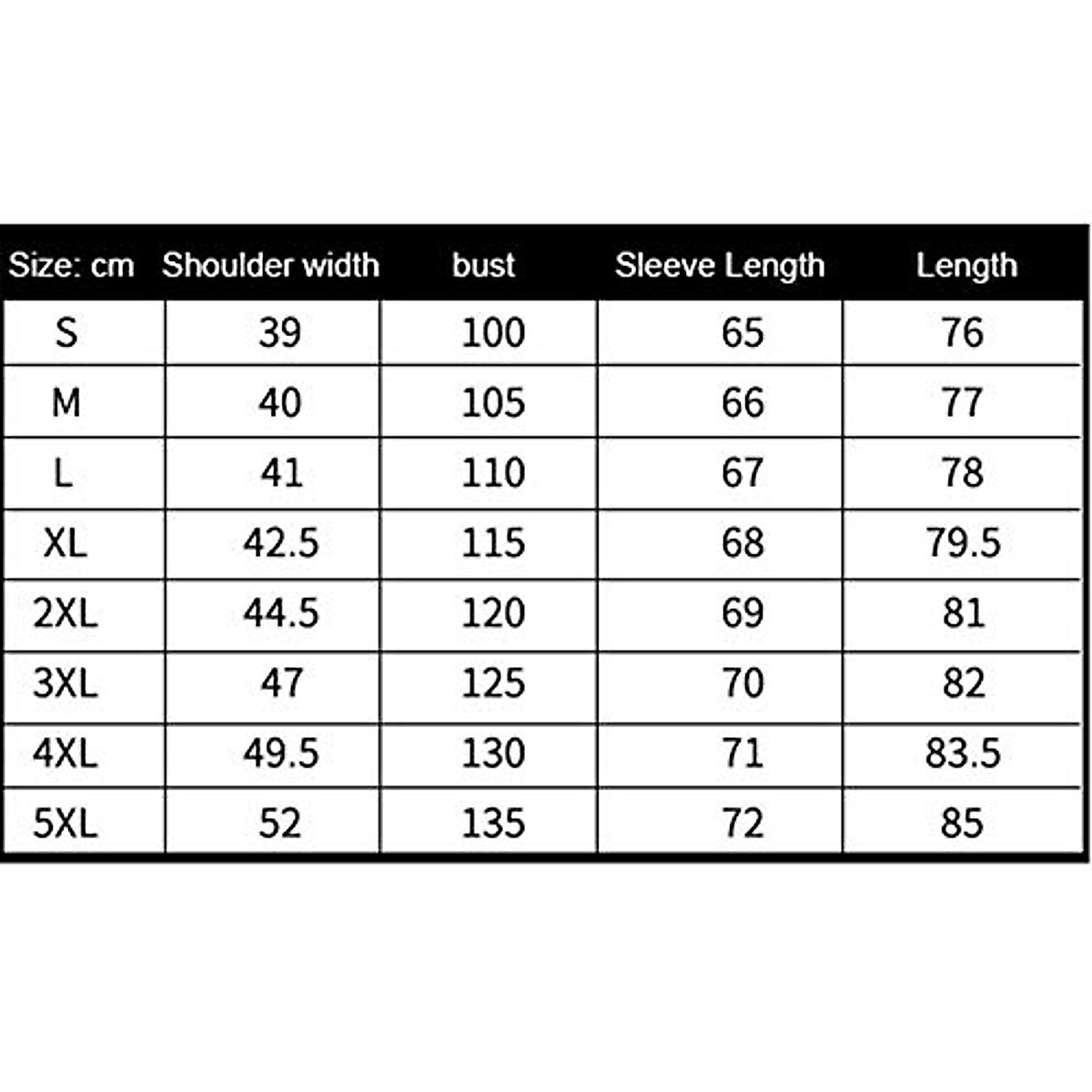 | Size: cm | Shoulder width | bust | Sleeve Length | Length |
|---|---|---|---|---|
| S | 39 | 100 | 65 | 76 |
| M | 40 | 105 | 66 | 77 |
| L | 41 | 110 | 67 | 78 |
| XL | 42.5 | 115 | 68 | 79.5 |
| 2XL | 44.5 | 120 | 69 | 81 |
| 3XL | 47 | 125 | 70 | 82 |
| 4XL | 49.5 | 130 | 71 | 83.5 |
| 5XL | 52 | 135 | 72 | 85 |